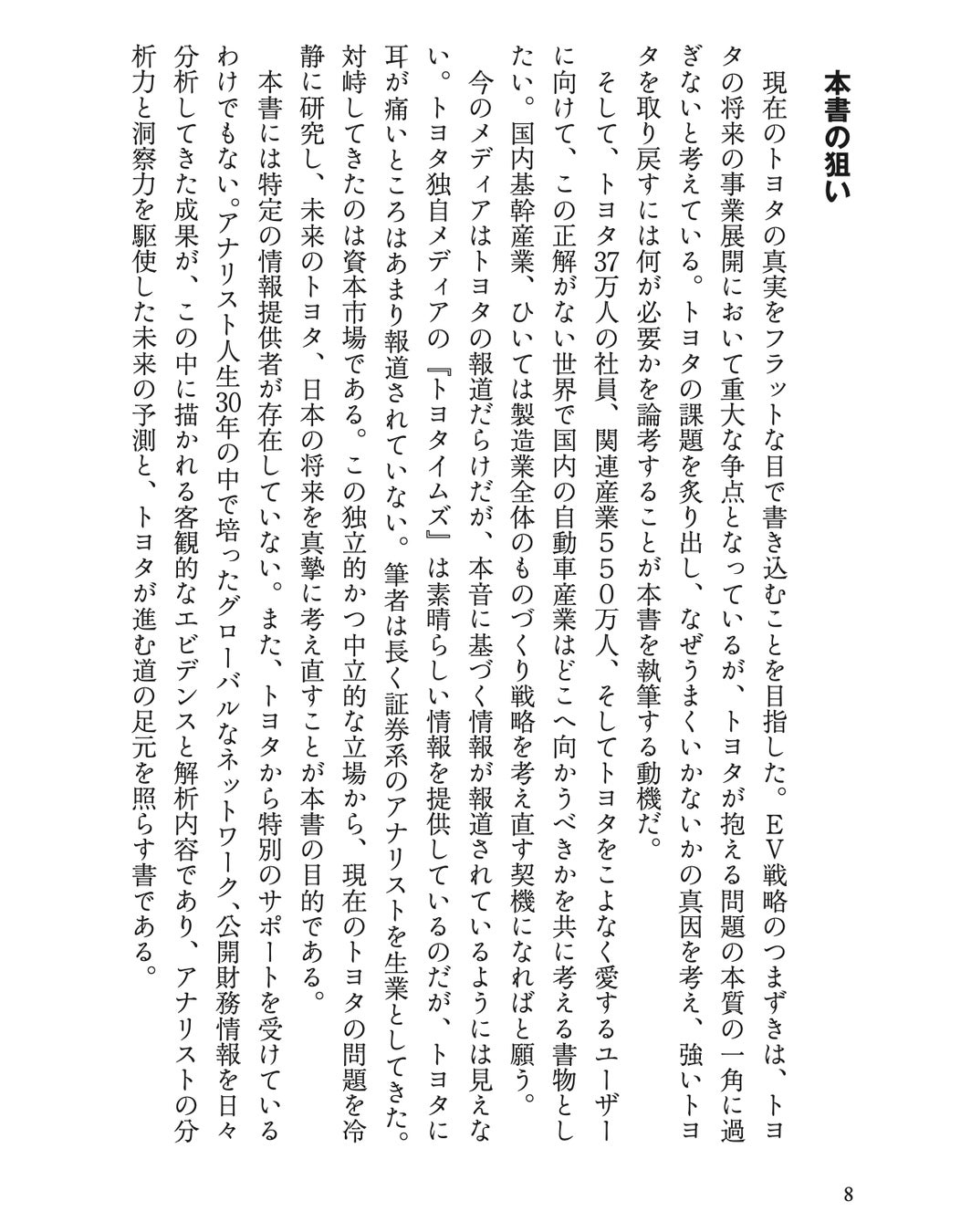 本書の狙い

現在のトヨタの真実をフラットな目で書き込むことを目指した。EV戦略のつまずきは、トヨタの将来の事業展開において重大な争点となっているが、トヨタが抱える問題の本質の一角に過ぎないと考えている。トヨタの課題を炙り出し、なぜうまくいかないかの真因を考え、強いトヨタを取り戻すには何が必要かを論考することが本書を執筆する動機だ。

そして、トヨタ37万人の社員、関連産業550万人、そしてトヨタをこよなく愛するユーザーに向けて、この正解がない世界で国内の自動車産業はどこへ向かうべきかを共に考える書物としたい。国内基幹産業、ひいては製造業全体のものづくり戦略を考え直す契機になればと願う。

今のメディアはトヨタの報道だらけだが、本音に基づく情報が報道されているようには見えない。トヨタ独自メディアの『トヨタイムズ』は素晴らしい情報を提供しているのだが、トヨタに耳が痛いところはあまり報道されていない。筆者は長く証券系のアナリストを生業としてきた。対峙してきたのは資本市場である。この独立的かつ中立的な立場から、現在のトヨタの問題を冷静に研究し、未来のトヨタ、日本の将来を真摯に考え直すことが本書の目的である。

本書には特定の情報提供者が存在していない。また、トヨタから特別のサポートを受けているわけでもない。アナリスト人生30年の中で培ったグローバルなネットワーク、公開財務情報を日々分析してきた成果が、この中に描かれる客観的なエビデンスと解析内容であり、アナリストの分析力と洞察力を駆使した未来の予測と、トヨタが進む道の足元を照らす書である。

8